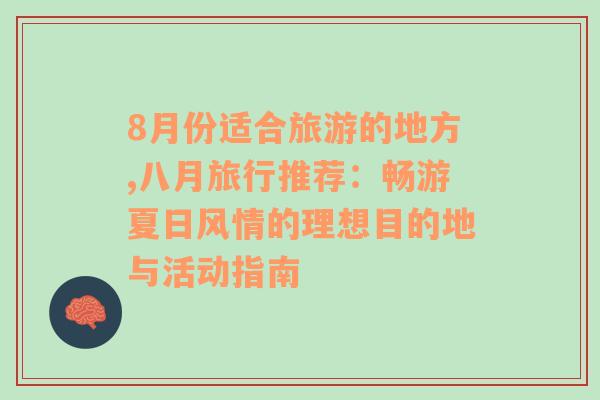 8月份适合旅游的地方,八月旅行推荐：畅游夏日风情的理想目的地与活动指南